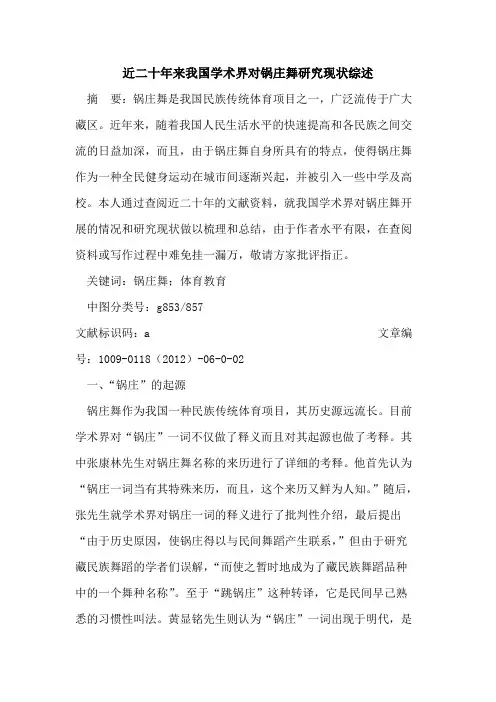 近二十年来我国学术界对锅庄舞研究现状综述

摘 要：锅庄舞是我国民族传统体育项目之一，广泛流传于广大藏区。近年来，随着我国人民生活水平的快速提高和各民族之间交流的日益加深，而且，由于锅庄舞自身所具有的特点，使得锅庄舞作为一种全民健身运动在城市间逐渐兴起，并被引入一些中学及高校。本人通过查阅近二十年的文献资料，就我国学术界对锅庄舞开展的情况和研究现状做以梳理和总结，由于作者水平有限，在查阅资料或写作过程中难免挂一漏万，敬请方家批评指正。

关键词：锅庄舞；体育教育

中图分类号：g853/857

文献标识码：a 文章编号：1009-0118（2012）-06-0-02

一、“锅庄”的起源

锅庄舞作为我国一种民族传统体育项目，其历史源远流长。目前学术界对“锅庄”一词不仅做了释义而且对其起源也做了考释。其中张康林先生对锅庄舞名称的来历进行了详细的考释。他首先认为“锅庄一词当有其特殊来历，而且，这个来历又鲜为人知。”随后，张先生就学术界对锅庄一词的释义进行了批判性介绍，最后提出“由于历史原因，使锅庄得以与民间舞蹈产生联系，”但由于研究藏民族舞蹈的学者们误解，“而使之暂时地成为了藏民族舞蹈品种中的一个舞种名称”。至于“跳锅庄”这种转译，它是民间早已熟悉的习惯性叫法。黄显铭先生则认为“锅庄”一词出现于明代，是